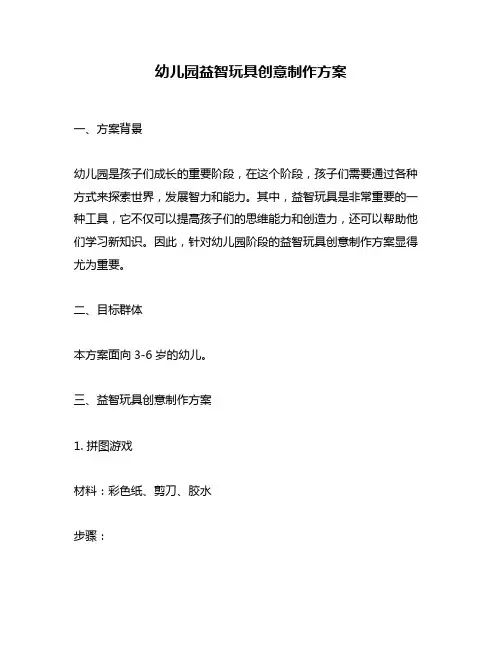 幼儿园益智玩具创意制作方案

一、方案背景

幼儿园是孩子们成长的重要阶段，在这个阶段，孩子们需要通过各种方式来探索世界，发展智力和能力。其中，益智玩具是非常重要的一种工具，它不仅可以提高孩子们的思维能力和创造力，还可以帮助他们学习新知识。因此，针对幼儿园阶段的益智玩具创意制作方案显得尤为重要。

二、目标群体

本方案面向 3-6 岁的幼儿。

三、益智玩具创意制作方案

1. 拼图游戏

材料：彩色纸、剪刀、胶水

步骤：